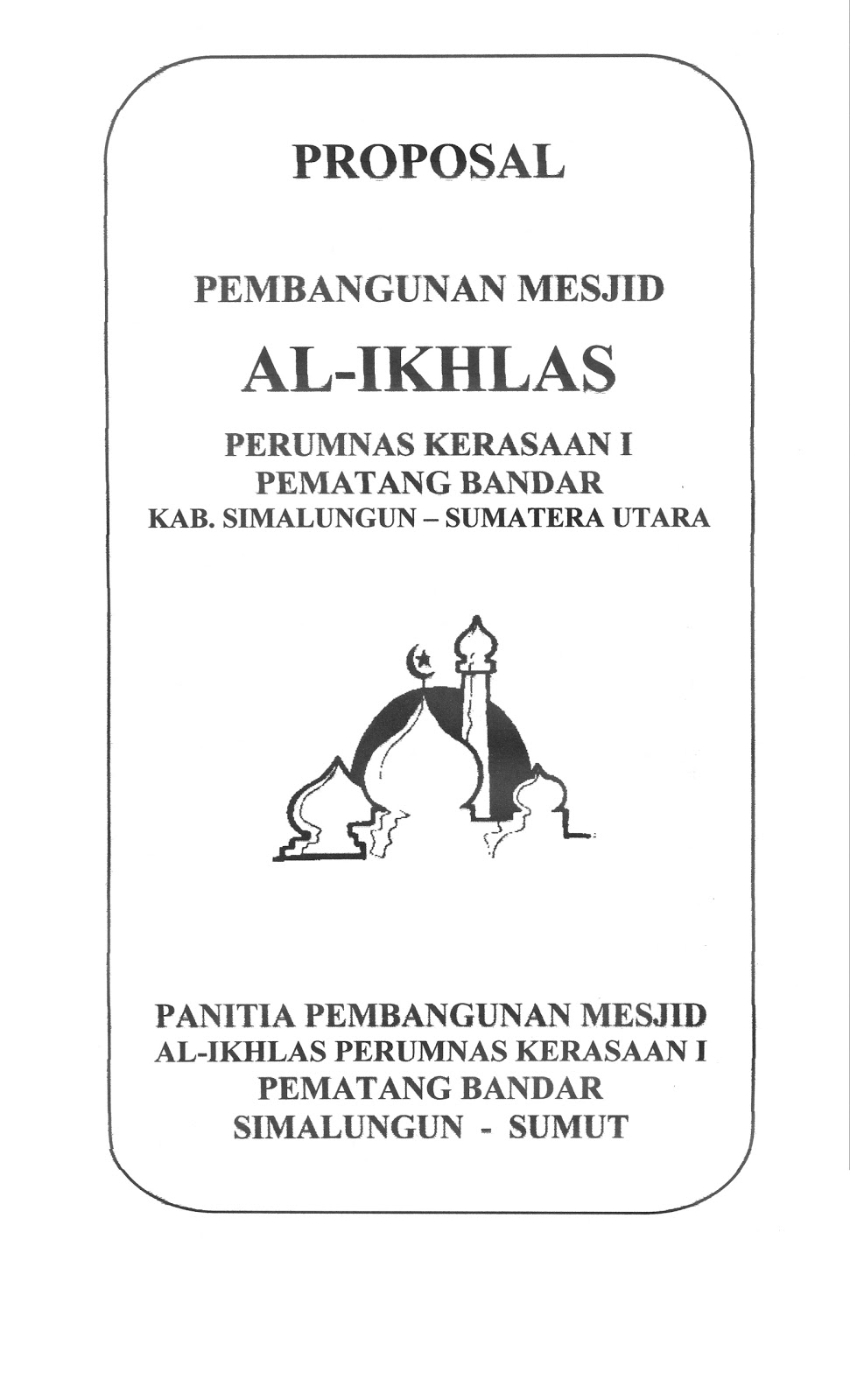 PROPOSAL

PEMBANGUNAN MESJID

AL-IKHLAS

PERUMNAS KERASAAN I
PEMATANG BANDAR
KAB. SIMALUNGUN – SUMATERA UTARA

PANITIA PEMBANGUNAN MESJID
AL-IKHLAS PERUMNAS KERASAAN I
PEMATANG BANDAR
SIMALUNGUN - SUMUT